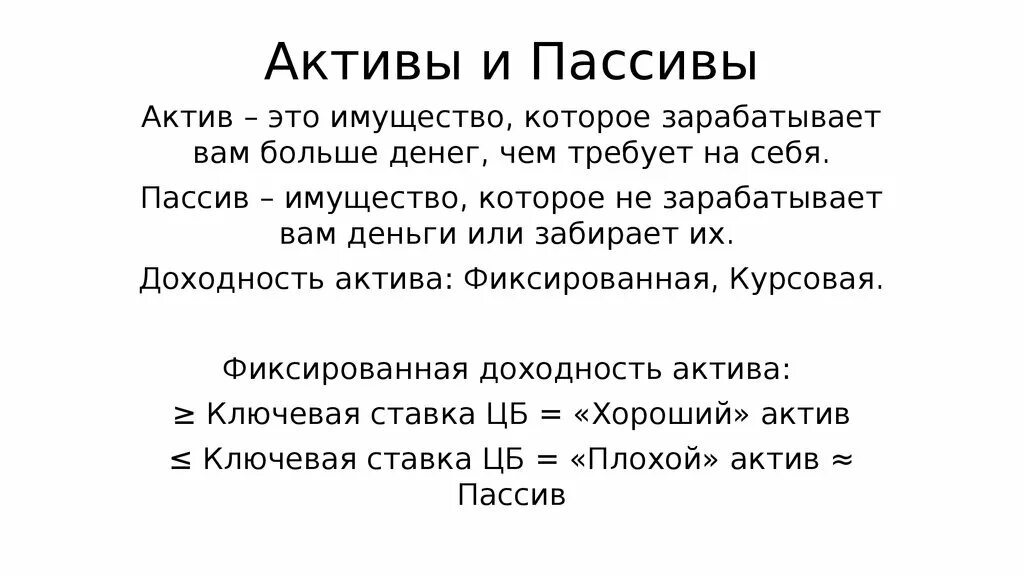 Активы и Пассивы

Актив – это имущество, которое зарабатывает вам больше денег, чем требует на себя.

Пассив – имущество, которое не зарабатывает вам деньги или забирает их.

Доходность актива: Фиксированная, Курсовая.

Фиксированная доходность актива:

≥ Ключевая ставка ЦБ = «Хороший» актив

≤ Ключевая ставка ЦБ = «Плохой» актив ≈ Пассив